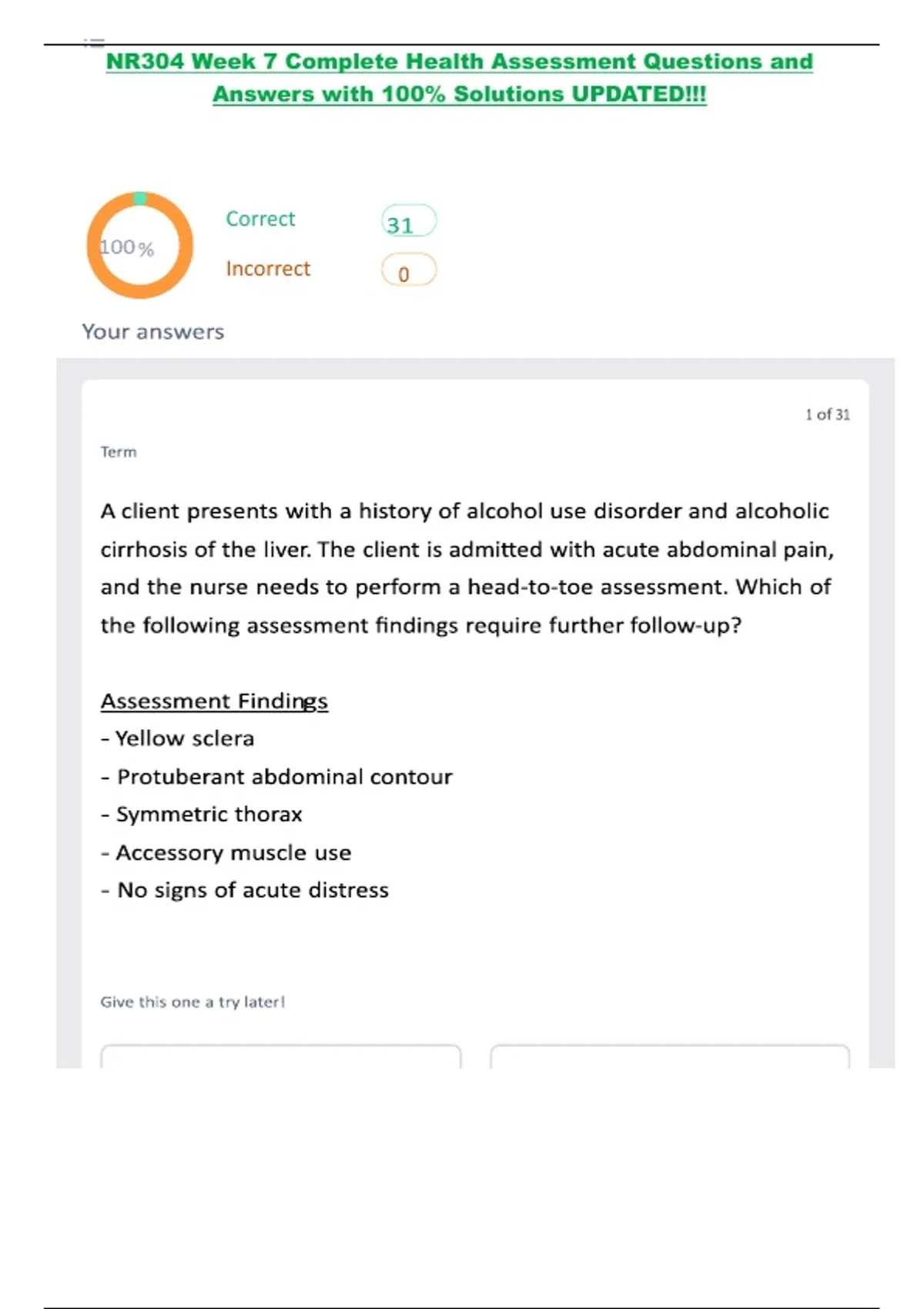 NR304 Week 7 Complete Health Assessment Questions and Answers with 100% Solutions UPDATED!!!

100%

Correct 31

Incorrect 0

Your answers

1 of 31

Term

A client presents with a history of alcohol use disorder and alcoholic cirrhosis of the liver. The client is admitted with acute abdominal pain, and the nurse needs to perform a head-to-toe assessment. Which of the following assessment findings require further follow-up?

Assessment Findings
- Yellow sclera
- Protuberant abdominal contour
- Symmetric thorax
- Accessory muscle use
- No signs of acute distress

Give this one a try later!